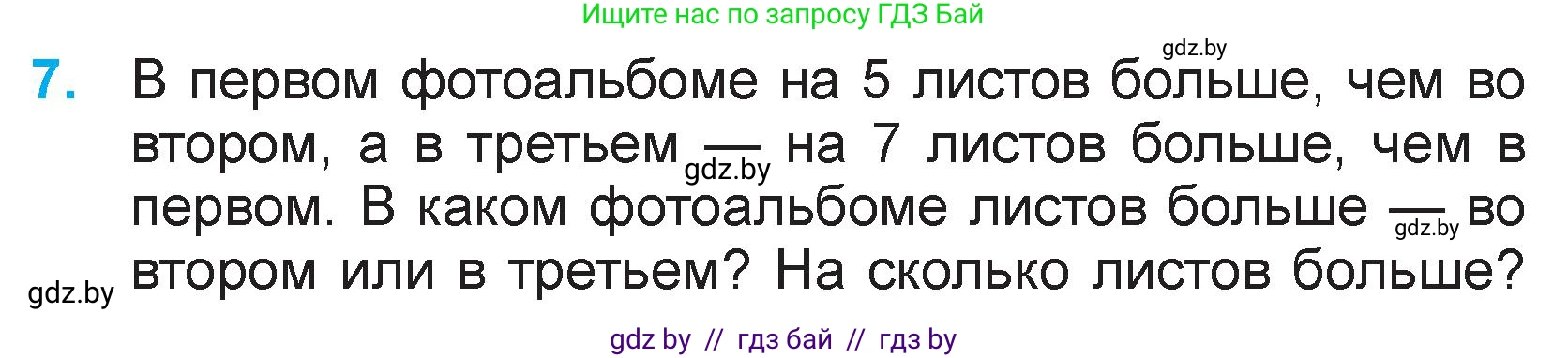 Ищите нас по запросу ГДЗ Бай

gdz.by

7. В первом фотоальбоме на 5 листов больше, чем во втором, а в третьем — на 7 листов больше, чем в первом. В каком фотоальбоме листов больше — во втором или в третьем? На сколько листов больше?

gdz.by

gdz.by

gdz.by

gdz by // гдз бай // гдз by